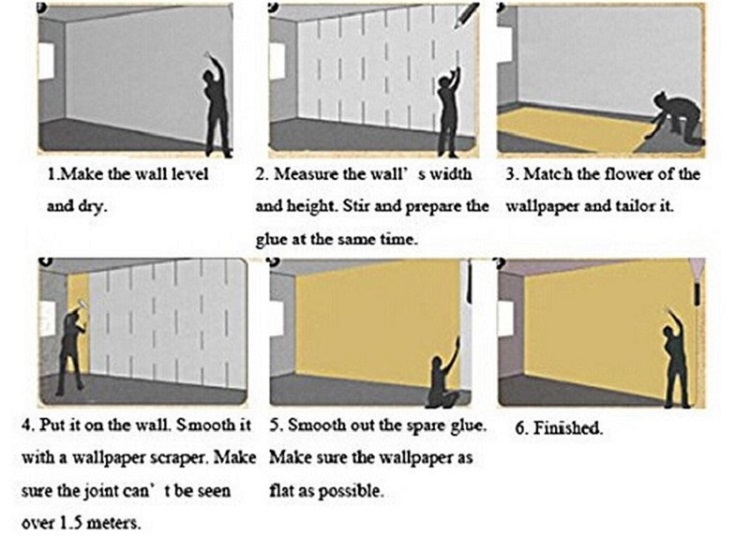 1.Make the wall level and dry.

2. Measure the wall' s width and height. Stir and prepare the glue at the same time.

3. Match the flower of the wallpaper and tailor it.

4. Put it on the wall. Smooth it with a wallpaper scraper. Make sure the joint can' t be seen over 1.5 meters.

5. Smooth out the spare glue. Make sure the wallpaper as flat as possible.

6. Finished.